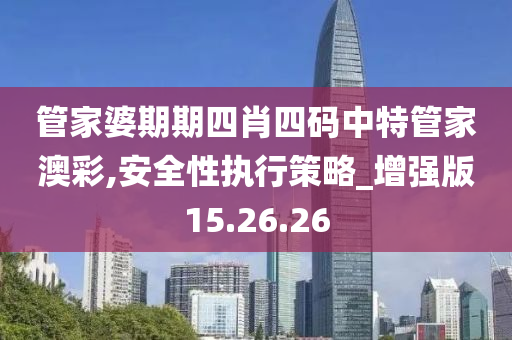 管家婆期期四肖四码中特管家澳彩,安全性执行策略_增强版15.26.26